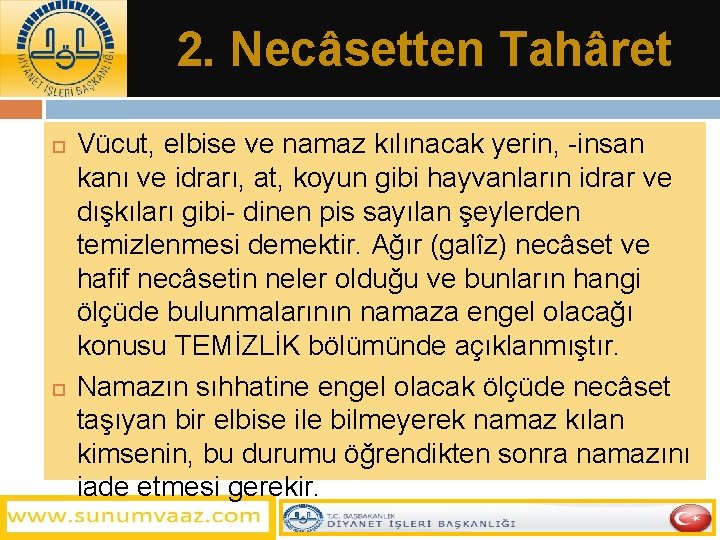 DİYANET İŞLERİ BAŞKANLIĞI

2. Necâsetten Tahâret

Vücut, elbise ve namaz kılınacak yerin, -insan kanı ve idrarı, at, koyun gibi hayvanların idrar ve dışkıları gibi- dinen pis sayılan şeylerden temizlenmesi demektir. Ağır (galîz) necâset ve hafif necâsetin neler olduğu ve bunların hangi ölçüde bulunmalarının namaza engel olacağı konusu TEMİZLİK bölümünde açıklanmıştır.

Namazın sıhhatine engel olacak ölçüde necâset taşıyan bir elbise ile bilmeyerek namaz kılan kimsenin, bu durumu öğrendikten sonra namazını iade etmesi gerekir.

www.sunumvaaz.com

T.C. BAŞBAKANLIK DİYANET İŞLERİ BAŞKANLIĞI